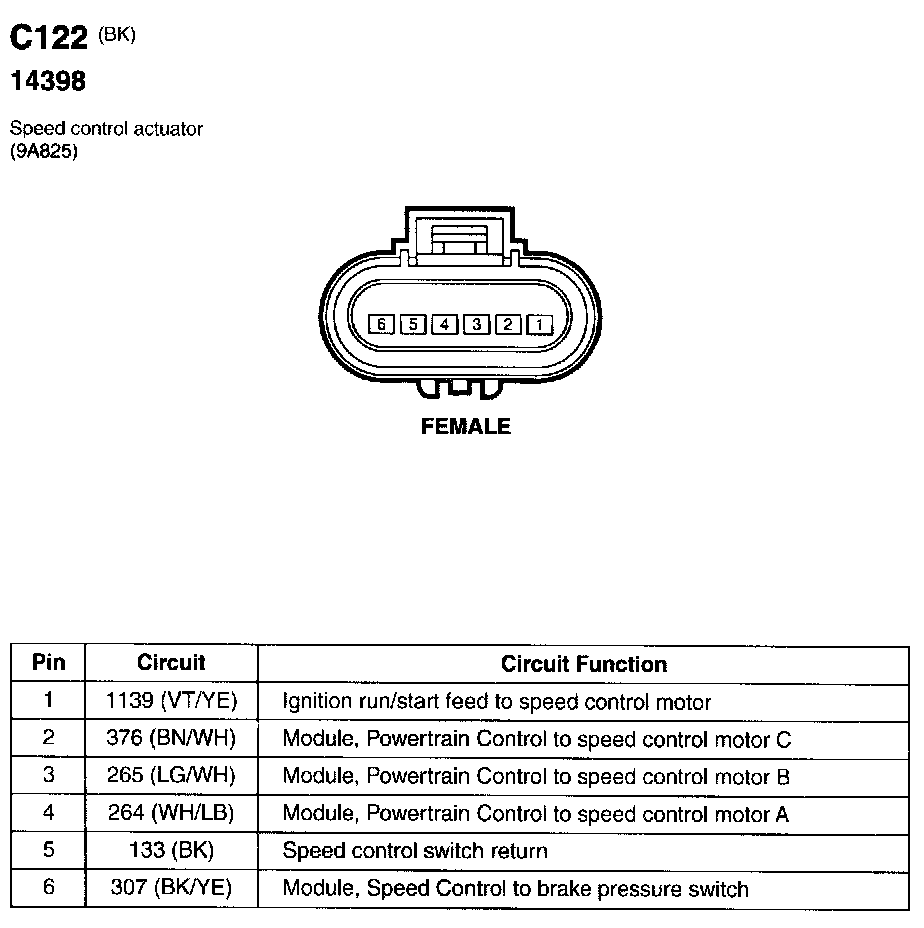 C122 (BK)
14398

Speed control actuator
(9A825)

6 5 4 3 2 1

FEMALE

| Pin | Circuit | Circuit Function |
|---|---|---|
| 1 | 1139 (VT/YE) | Ignition run/start feed to speed control motor |
| 2 | 376 (BN/WH) | Module, Powertrain Control to speed control motor C |
| 3 | 265 (LG/WH) | Module, Powertrain Control to speed control motor B |
| 4 | 264 (WH/LB) | Module, Powertrain Control to speed control motor A |
| 5 | 133 (BK) | Speed control switch return |
| 6 | 307 (BK/YE) | Module, Speed Control to brake pressure switch |